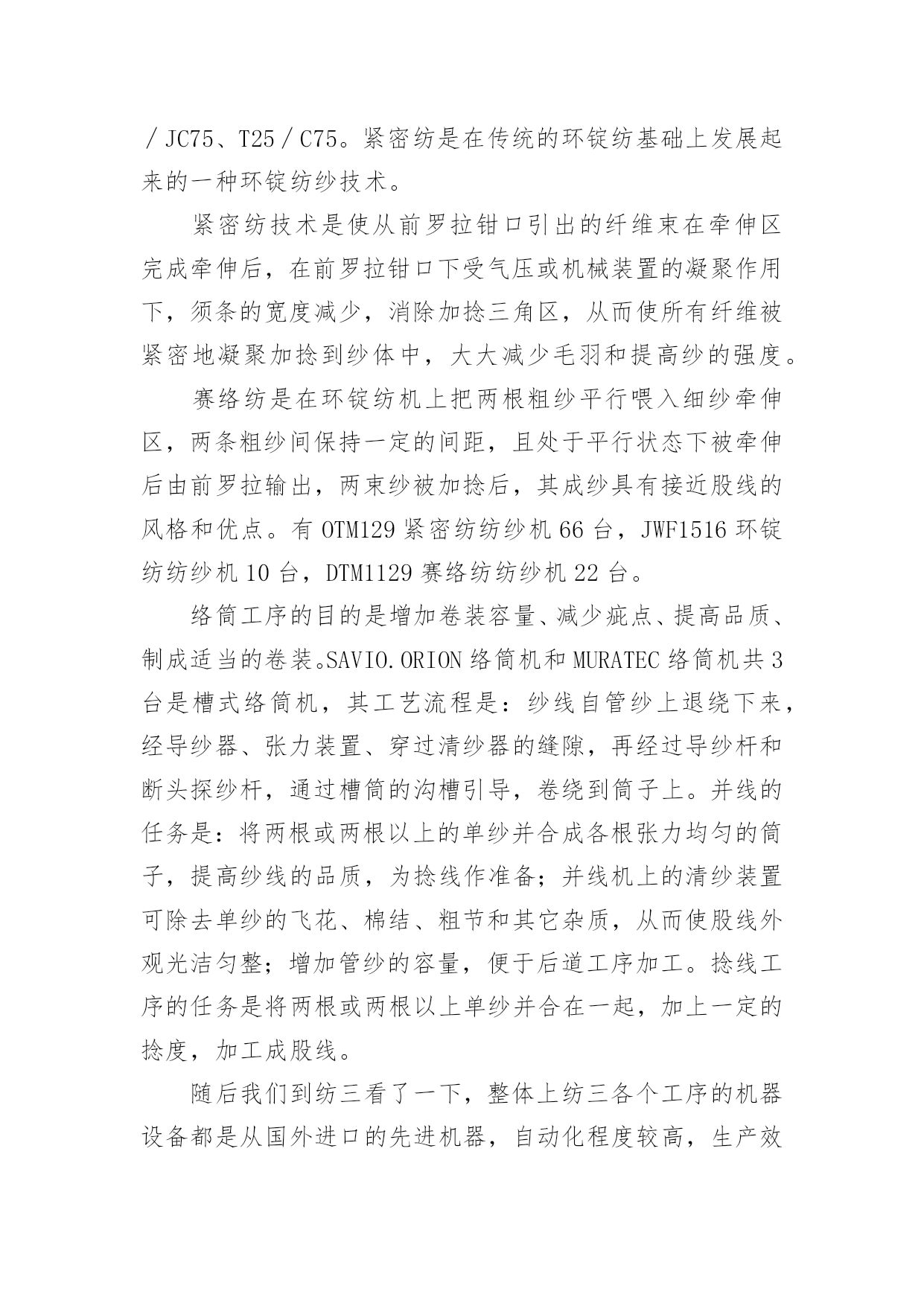 ／JC75、T25／C75。紧密纺是在传统的环锭纺基础上发展起来的一种环锭纺纱技术。

紧密纺技术是使从前罗拉钳口引出的纤维束在牵伸区完成牵伸后，在前罗拉钳口下受气压或机械装置的凝聚作用下，须条的宽度减少，消除加捻三角区，从而使所有纤维被紧密地凝聚加捻到纱体中，大大减少毛羽和提高纱的强度。

赛络纺是在环锭纺机上把两根粗纱平行喂入细纱牵伸区，两条粗纱间保持一定的间距，且处于平行状态下被牵伸后由前罗拉输出，两束纱被加捻后，其成纱具有接近股线的风格和优点。有 OTM129 紧密纺纺纱机 66 台，JWF1516 环锭纺纺纱机 10 台，DTM1129 赛络纺纺纱机 22 台。

络筒工序的目的是增加卷装容量、减少疵点、提高品质、制成适当的卷装。SAVIO.ORION 络筒机和 MURATEC 络筒机共 3 台是槽式络筒机，其工艺流程是：纱线自管纱上退绕下来，经导纱器、张力装置、穿过清纱器的缝隙，再经过导纱杆和断头探纱杆，通过槽筒的沟槽引导，卷绕到筒子上。并线的任务是：将两根或两根以上的单纱并合成各根张力均匀的筒子，提高纱线的品质，为捻线作准备；并线机上的清纱装置可除去单纱的飞花、棉结、粗节和其它杂质，从而使股线外观光洁匀整；增加管纱的容量，便于后道工序加工。捻线工序的任务是将两根或两根以上单纱并合在一起，加上一定的捻度，加工成股线。

随后我们到纺三看了一下，整体上纺三各个工序的机器设备都是从国外进口的先进机器，自动化程度较高，生产效